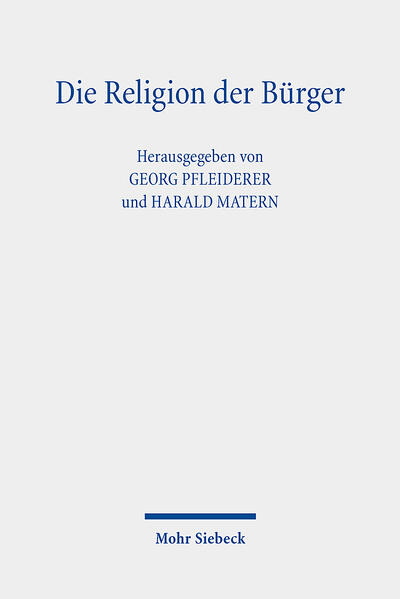 Die Religion der Bürger

Herausgegeben von
GEORG PFLEIDERER
und HARALD MATERN

Mohr Siebeck